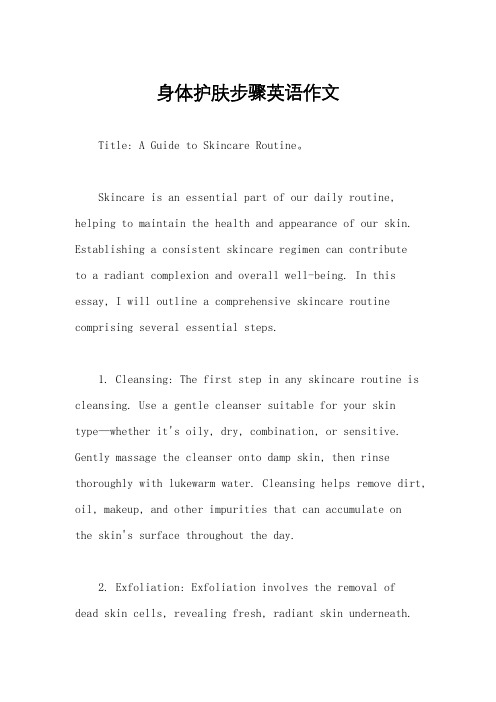 身体护肤步骤英语作文

Title: A Guide to Skincare Routine。

Skincare is an essential part of our daily routine, helping to maintain the health and appearance of our skin. Establishing a consistent skincare regimen can contribute to a radiant complexion and overall well-being. In this essay, I will outline a comprehensive skincare routine comprising several essential steps.

1. Cleansing: The first step in any skincare routine is cleansing. Use a gentle cleanser suitable for your skin type—whether it's oily, dry, combination, or sensitive. Gently massage the cleanser onto damp skin, then rinse thoroughly with lukewarm water. Cleansing helps remove dirt, oil, makeup, and other impurities that can accumulate on the skin's surface throughout the day.

2. Exfoliation: Exfoliation involves the removal of dead skin cells, revealing fresh, radiant skin underneath.